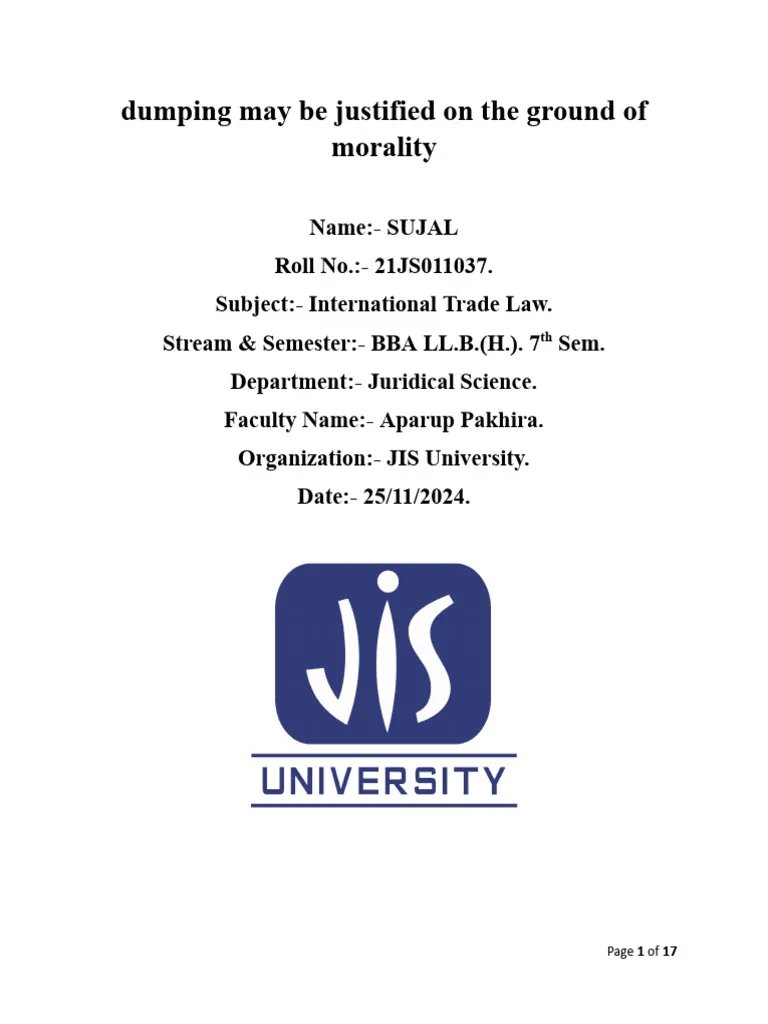 dumping may be justified on the ground of morality

Name:- SUJAL

Roll No.:- 21JS011037.

Subject:- International Trade Law.

Stream & Semester:- BBA LL.B.(H.). 7th Sem.

Department:- Juridical Science.

Faculty Name:- Aparup Pakhira.

Organization:- JIS University.

Date:- 25/11/2024.

JIS

UNIVERSITY

Page 1 of 17